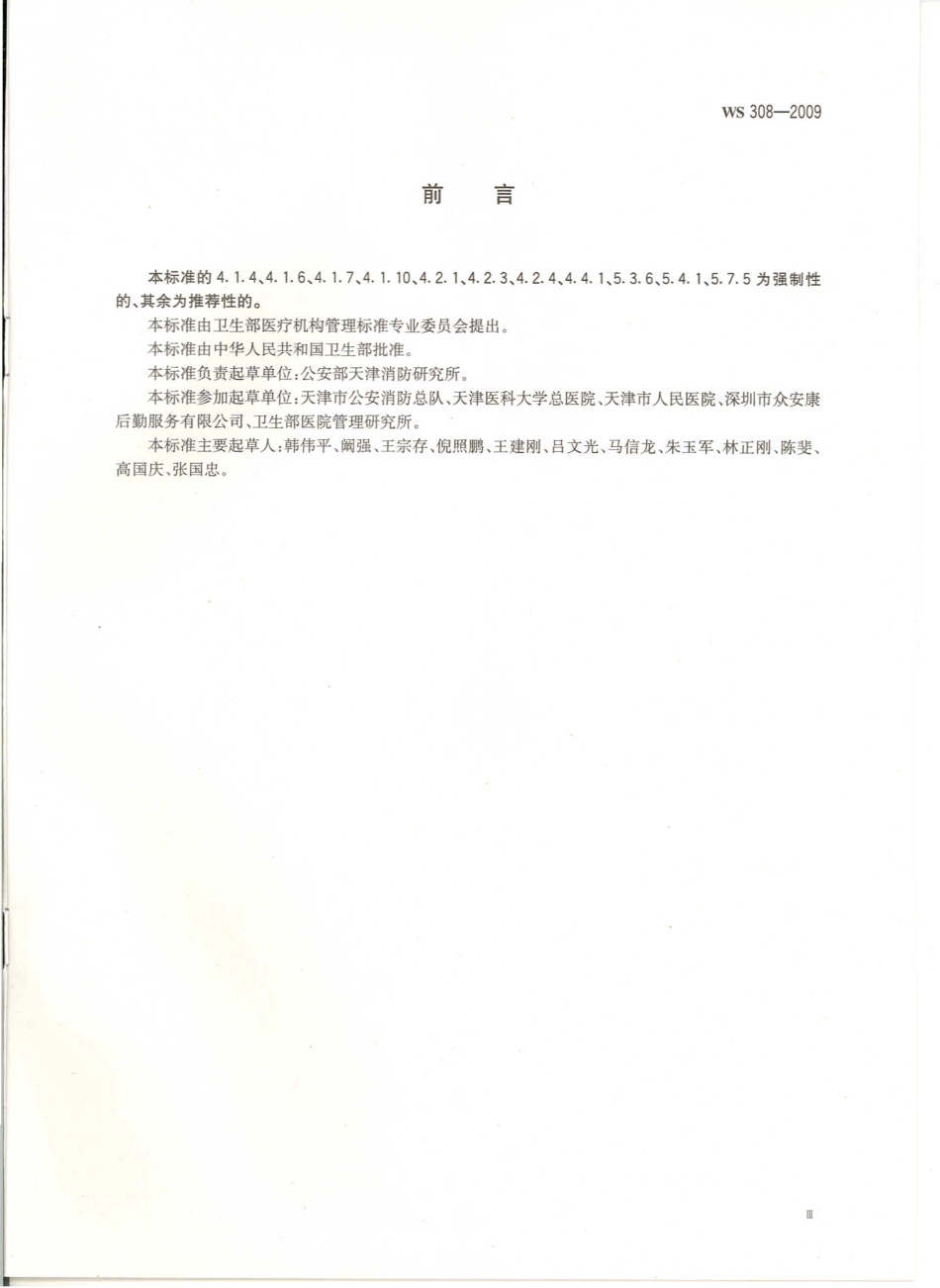 WS 308—2009

前　言

本标准的 4.1.4、4.1.6、4.1.7、4.1.10、4.2.1、4.2.3、4.2.4、4.4.1、5.3.6、5.4.1、5.7.5 为强制性的、其余为推荐性的。

本标准由卫生部医疗机构管理标准专业委员会提出。

本标准由中华人民共和国卫生部批准。

本标准负责起草单位：公安部天津消防研究所。

本标准参加起草单位：天津市公安消防总队、天津医科大学总医院、天津市人民医院、深圳市众安康后勤服务有限公司、卫生部医院管理研究所。

本标准主要起草人：韩伟平、阚强、王宗存、倪照鹏、王建刚、吕文光、马信龙、朱玉军、林正刚、陈斐、高国庆、张国忠。

Ⅲ